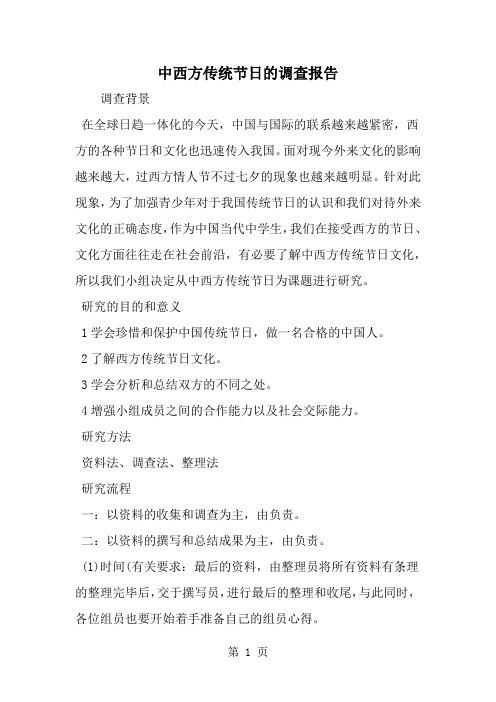 中西方传统节日的调查报告

调查背景

在全球日趋一体化的今天，中国与国际的联系越来越紧密，西方的各种节日和文化也迅速传入我国。面对现今外来文化的影响越来越大，过西方情人节不过七夕的现象也越来越明显。针对此现象，为了加强青少年对于我国传统节日的认识和我们对待外来文化的正确态度，作为中国当代中学生，我们在接受西方的节日、文化方面往往走在社会前沿，有必要了解中西方传统节日文化，所以我们小组决定从中西方传统节日为课题进行研究。

研究的目的和意义

1 学会珍惜和保护中国传统节日，做一名合格的中国人。

2 了解西方传统节日文化。

3 学会分析和总结双方的不同之处。

4 增强小组成员之间的合作能力以及社会交际能力。

研究方法

资料法、调查法、整理法

研究流程

一：以资料的收集和调查为主，由负责。

二：以资料的撰写和总结成果为主，由负责。

(1)时间(有关要求：最后的资料，由整理员将所有资料有条理的整理完毕后，交于撰写员，进行最后的整理和收尾，与此同时，各位组员也要开始着手准备自己的组员心得。

第 1 页